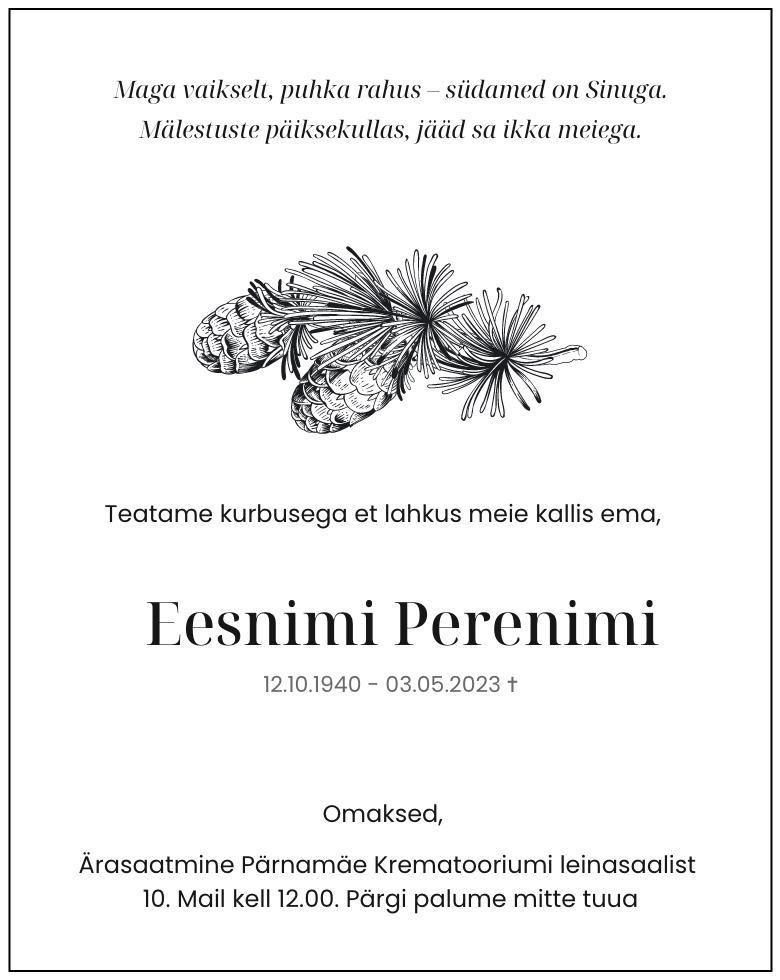 Maga vaikselt, puhka rahus – südamed on Sinuga.
Mälestuste päiksekullas, jääd sa ikka meiega.

Teatame kurbusega et lahkus meie kallis ema,

Eesnimi Perenimi

12.10.1940 - 03.05.2023 †

Omaksed,

Ärasaatmine Pärnamäe Krematooriumi leinasaalist
10. Mail kell 12.00. Pärgi palume mitte tuua